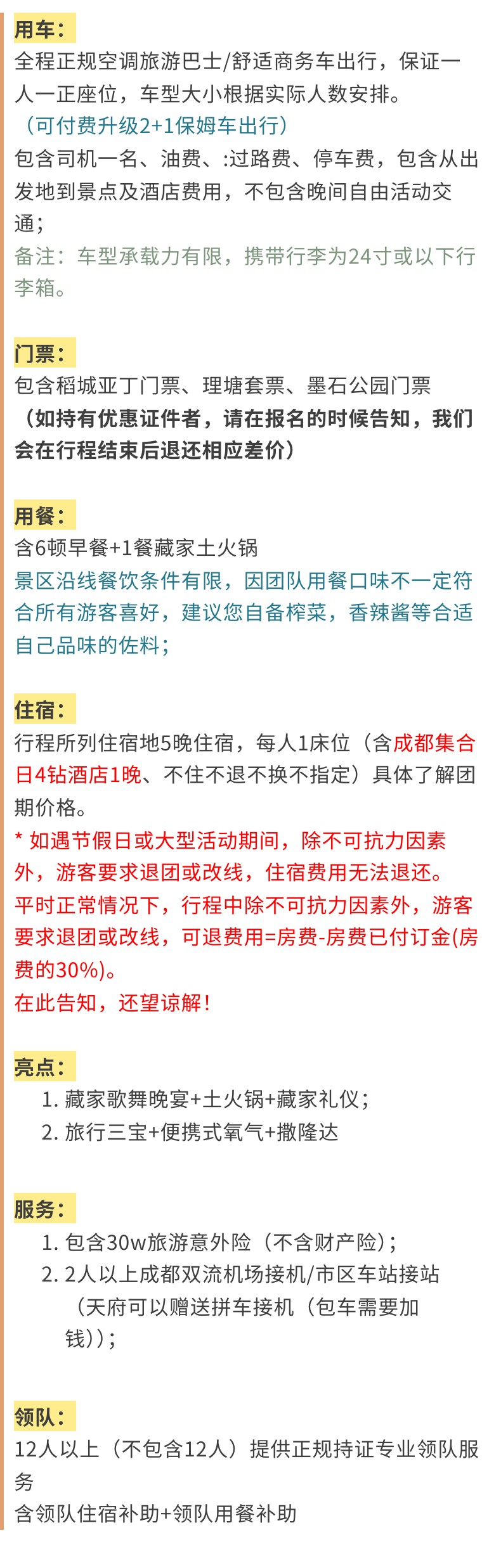 用车：
全程正规空调旅游巴士/舒适商务车出行，保证一人一正座位，车型大小根据实际人数安排。
（可付费升级2+1保姆车出行）
包含司机一名、油费、:过路费、停车费，包含从出发地到景点及酒店费用，不包含晚间自由活动交通；
备注：车型承载力有限，携带行李为24寸或以下行李箱。

门票：
包含稻城亚丁门票、理塘套票、墨石公园门票
（如持有优惠证件者，请在报名的时候告知，我们会在行程结束后退还相应差价）

用餐：
含6顿早餐+1餐藏家土火锅
景区沿线餐饮条件有限，因团队用餐口味不一定符合所有游客喜好，建议您自备榨菜，香辣酱等合适自己品味的佐料；

住宿：
行程所列住宿地5晚住宿，每人1床位（含成都集合日4钻酒店1晚、不住不退不换不指定）具体了解团期价格。
* 如遇节假日或大型活动期间，除不可抗力因素外，游客要求退团或改线，住宿费用无法退还。
平时正常情况下，行程中除不可抗力因素外，游客要求退团或改线，可退费用=房费-房费已付订金(房费的30%)。
在此告知，还望谅解！

亮点：
1. 藏家歌舞晚宴+土火锅+藏家礼仪；
2. 旅行三宝+便携式氧气+撒隆达

服务：
1. 包含30w旅游意外险（不含财产险）；
2. 2人以上成都双流机场接机/市区车站接站（天府可以赠送拼车接机（包车需要加钱））；

领队：
12人以上（不包含12人）提供正规持证专业领队服务
含领队住宿补助+领队用餐补助